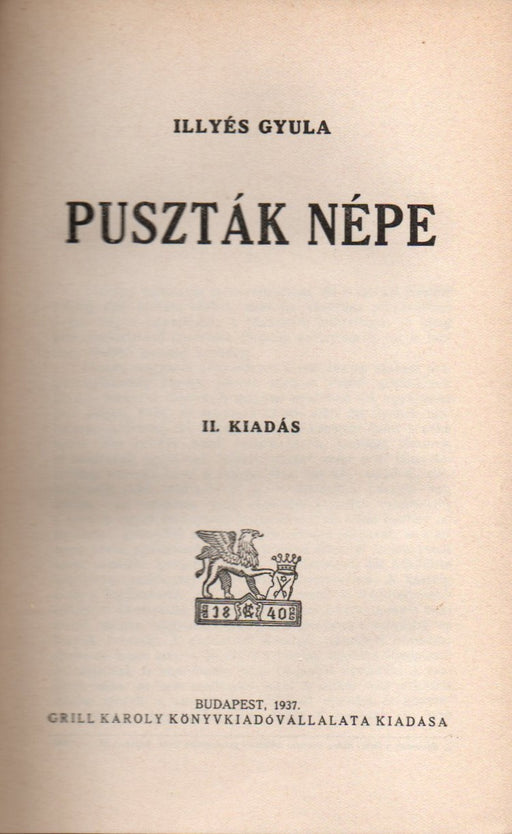 ILLYÉS GYULA

PUSZTÁK NÉPE

II. KIADÁS

18 40

BUDAPEST, 1937.
GRILL KAROLY KÖNYVKIADÓVALLALATA KIADASA